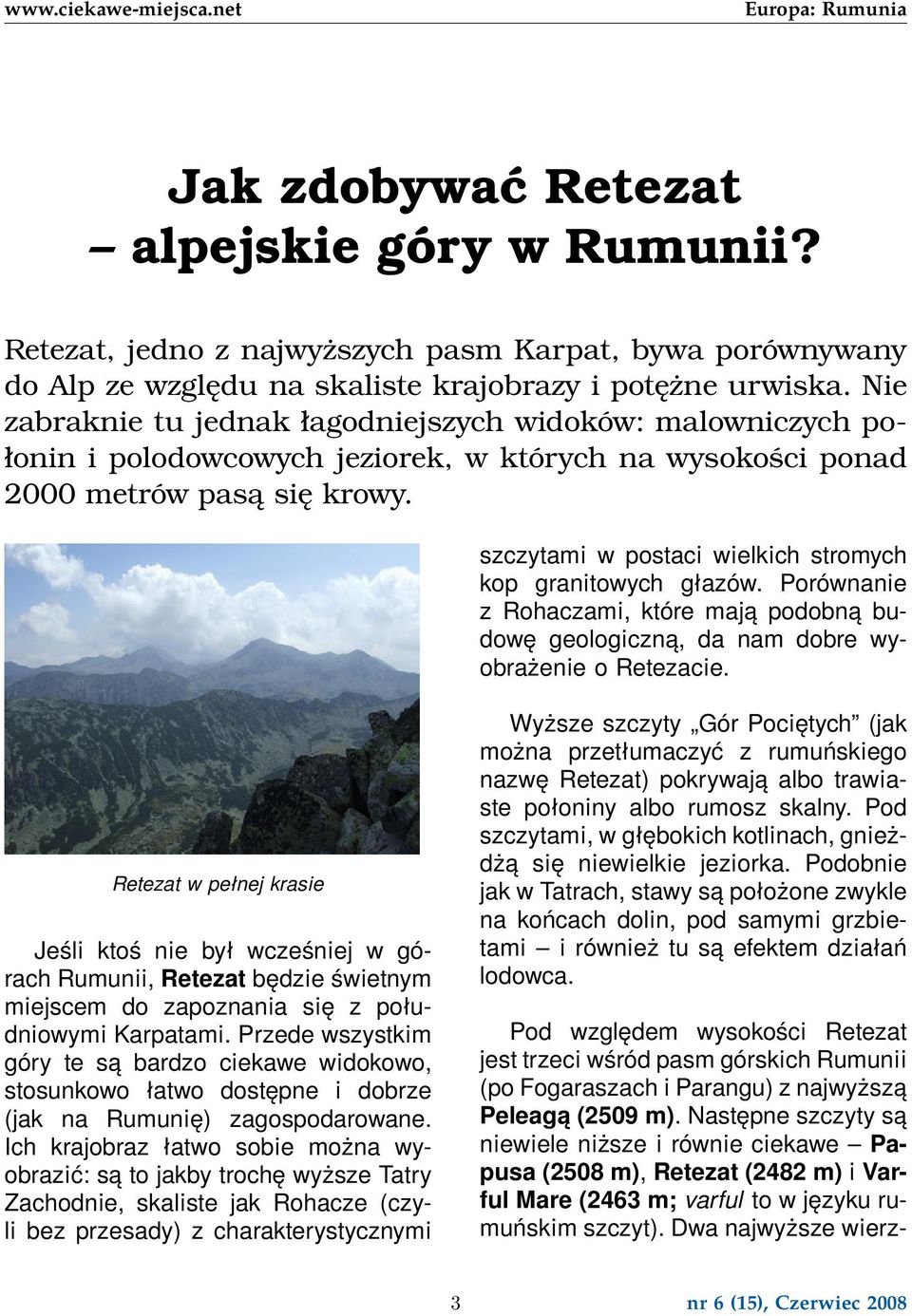 www.ciekawe-miejsca.net

Europa: Rumunia

Jak zdobywać Retezat – alpejskie góry w Rumunii?

Retezat, jedno z najwyższych pasm Karpat, bywa porównywany do Alp ze względu na skaliste krajobrazy i potężne urwiska. Nie zabraknie tu jednak łagodniejszych widoków: malowniczych połonin i polodowcowych jeziorek, w których na wysokości ponad 2000 metrów pasą się krowy.

Retezat w pełnej krasie

Jeśli ktoś nie był wcześniej w górach Rumunii, Retezat będzie świetnym miejscem do zapoznania się z południowymi Karpatami. Przede wszystkim góry te są bardzo ciekawe widokowo, stosunkowo łatwo dostępne i dobrze (jak na Rumunię) zagospodarowane. Ich krajobraz łatwo sobie można wyobrazić: są to jakby trochę wyższe Tatry Zachodnie, skaliste jak Rohacze (czyli bez przesady) z charakterystycznymi szczytami w postaci wielkich stromych kop granitowych głazów. Porównanie z Rohaczami, które mają podobną budowę geologiczną, da nam dobre wyobrażenie o Retezacie.

Wyższe szczyty „Gór Pociętych” (jak można przetłumaczyć z rumuńskiego nazwę Retezat) pokrywają albo trawiaste połoniny albo rumosz skalny. Pod szczytami, w głębokich kotlinach, gnieżdżą się niewielkie jeziorka. Podobnie jak w Tatrach, stawy są położone zwykle na końcach dolin, pod samymi grzbietami – i również tu są efektem działań lodowca.

Pod względem wysokości Retezat jest trzeci wśród pasm górskich Rumunii (po Fogaraszach i Parangu) z najwyższą Peleagą (2509 m). Następne szczyty są niewiele niższe i równie ciekawe – Papusa (2508 m), Retezat (2482 m) i Varful Mare (2463 m; varful to w języku rumuńskim szczyt). Dwa najwyższe wierz-

3

nr 6 (15), Czerwiec 2008